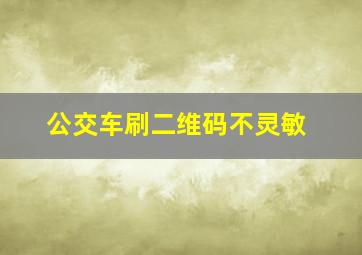 公交车刷二维码不灵敏